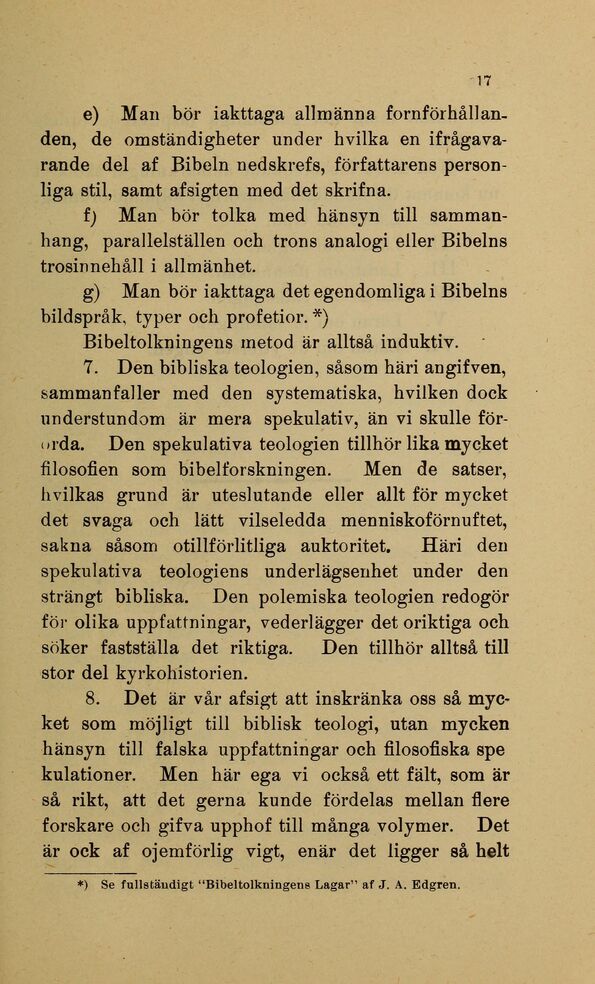 17

e) Man bör iakttaga allmänna fornförhållanden, de omständigheter under hvilka en ifrågavarande del af Bibeln nedskrefs, författarens personliga stil, samt afsigten med det skrifna.

f) Man bör tolka med hänsyn till sammanhang, parallelställen och trons analogi eller Bibelns trosinnehåll i allmänhet.

g) Man bör iakttaga det egendomliga i Bibelns bildspråk, typer och profetior. *)

Bibeltolkningens metod är alltså induktiv.

7. Den bibliska teologien, såsom häri angifven, sammanfaller med den systematiska, hvilken dock understundom är mera spekulativ, än vi skulle förorda. Den spekulativa teologien tillhör lika mycket filosofien som bibelforskningen. Men de satser, hvilkas grund är uteslutande eller allt för mycket det svaga och lätt vilseledda menniskoförnuftet, sakna såsom otillförlitliga auktoritet. Häri den spekulativa teologiens underlägsenhet under den strängt bibliska. Den polemiska teologien redogör för olika uppfattningar, vederlägger det oriktiga och söker fastställa det riktiga. Den tillhör alltså till stor del kyrkohistorien.

8. Det är vår afsigt att inskränka oss så mycket som möjligt till biblisk teologi, utan mycken hänsyn till falska uppfattningar och filosofiska spekulationer. Men här ega vi också ett fält, som är så rikt, att det gerna kunde fördelas mellan flere forskare och gifva upphof till många volymer. Det är ock af ojemförlig vigt, enär det ligger så helt

*) Se fullständigt "Bibeltolkningens Lagar" af J. A. Edgren.